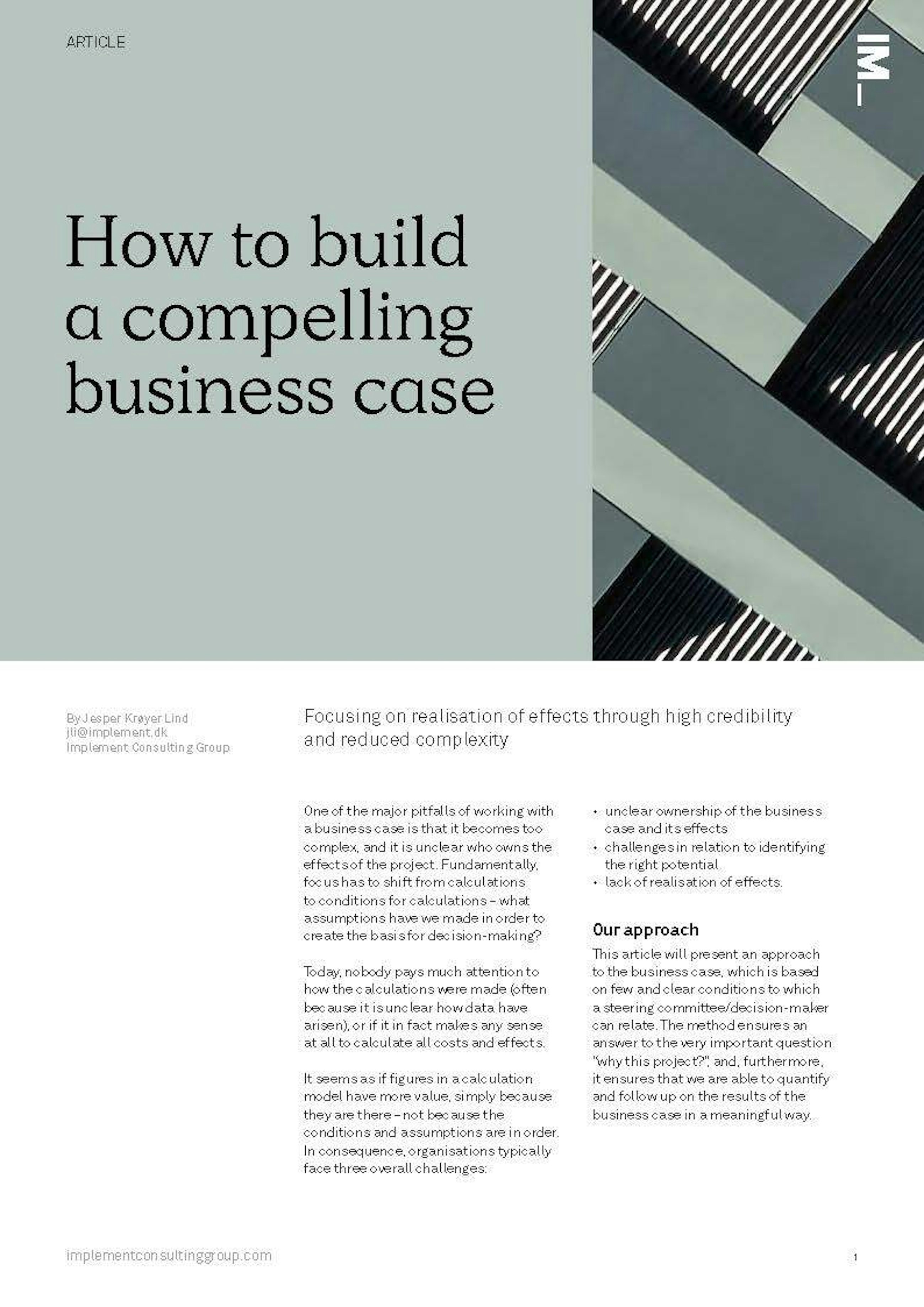 ARTICLE

IM_

How to build a compelling business case

By Jesper Krøyer Lind
jli@implement.dk
Implement Consulting Group

Focusing on realisation of effects through high credibility and reduced complexity

One of the major pitfalls of working with a business case is that it becomes too complex, and it is unclear who owns the effects of the project. Fundamentally, focus has to shift from calculations to conditions for calculations – what assumptions have we made in order to create the basis for decision-making?

Today, nobody pays much attention to how the calculations were made (often because it is unclear how data have arisen), or if it in fact makes any sense at all to calculate all costs and effects.

It seems as if figures in a calculation model have more value, simply because they are there – not because the conditions and assumptions are in order. In consequence, organisations typically face three overall challenges:

• unclear ownership of the business case and its effects
• challenges in relation to identifying the right potential
• lack of realisation of effects.

Our approach

This article will present an approach to the business case, which is based on few and clear conditions to which a steering committee/decision-maker can relate. The method ensures an answer to the very important question "why this project?", and, furthermore, it ensures that we are able to quantify and follow up on the results of the business case in a meaningful way.

implementconsultinggroup.com

1